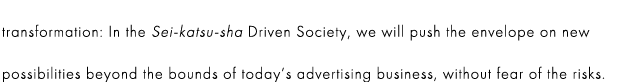 transformation: In the Sei-katsu-sha Driven Society, we will push the envelope on new possibilities beyond the bounds of today's advertising business, without fear of the risks.